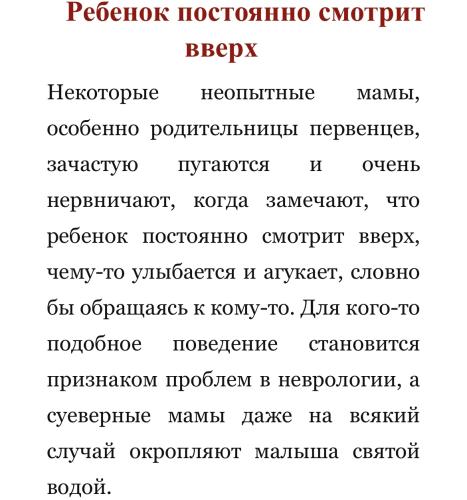 Ребенок постоянно смотрит вверх

Некоторые неопытные мамы, особенно родительницы первенцев, зачастую пугаются и очень нервничают, когда замечают, что ребенок постоянно смотрит вверх, чему-то улыбается и агукает, словно бы обращаясь к кому-то. Для кого-то подобное поведение становится признаком проблем в неврологии, а суеверные мамы даже на всякий случай окропляют малыша святой водой.